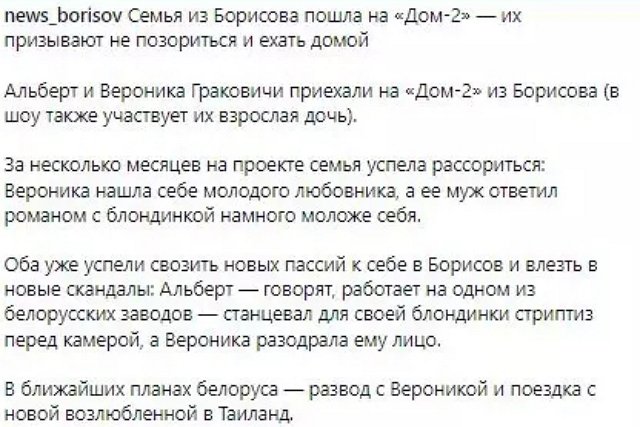 news_borisov Семья из Борисова пошла на «Дом-2» — их призывают не позориться и ехать домой

Альберт и Вероника Граковичи приехали на «Дом-2» из Борисова (в шоу также участвует их взрослая дочь).

За несколько месяцев на проекте семья успела рассориться: Вероника нашла себе молодого любовника, а ее муж ответил романом с блондинкой намного моложе себя.

Оба уже успели свозить новых пассий к себе в Борисов и влезть в новые скандалы: Альберт — говорят, работает на одном из белорусских заводов — станцевал для своей блондинки стриптиз перед камерой, а Вероника разодрала ему лицо.

В ближайших планах белоруса — развод с Вероникой и поездка с новой возлюбленной в Таиланд.